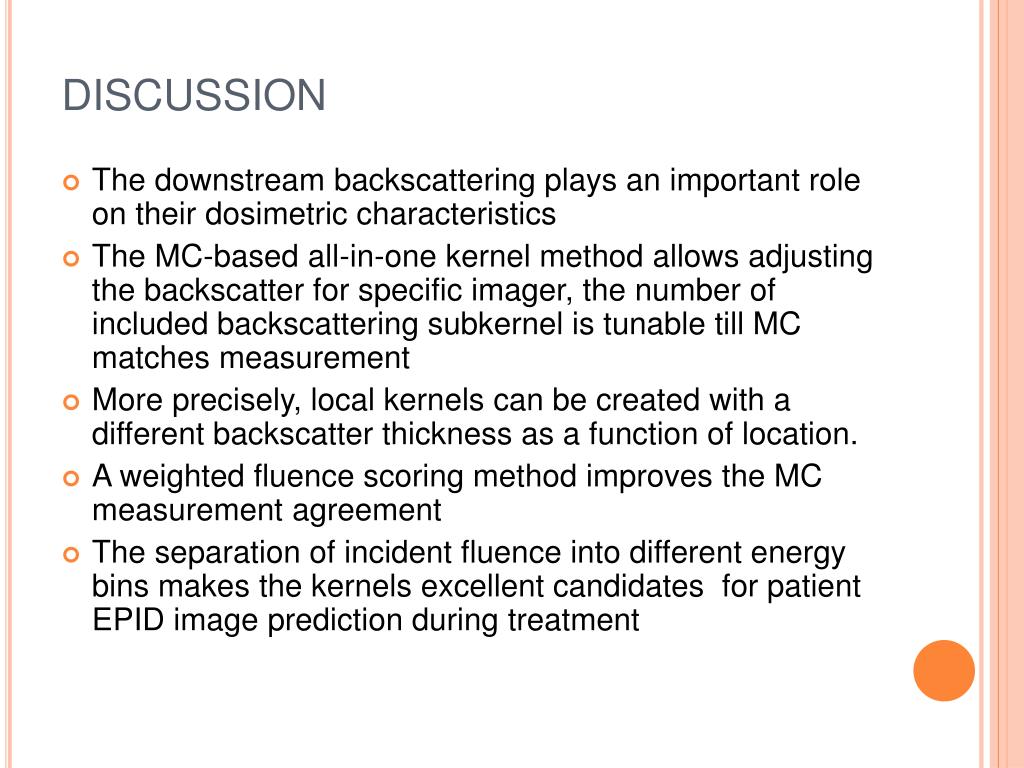 DISCUSSION

The downstream backscattering plays an important role on their dosimetric characteristics

The MC-based all-in-one kernel method allows adjusting the backscatter for specific imager, the number of included backscattering subkernel is tunable till MC matches measurement

More precisely, local kernels can be created with a different backscatter thickness as a function of location.

A weighted fluence scoring method improves the MC measurement agreement

The separation of incident fluence into different energy bins makes the kernels excellent candidates for patient EPID image prediction during treatment